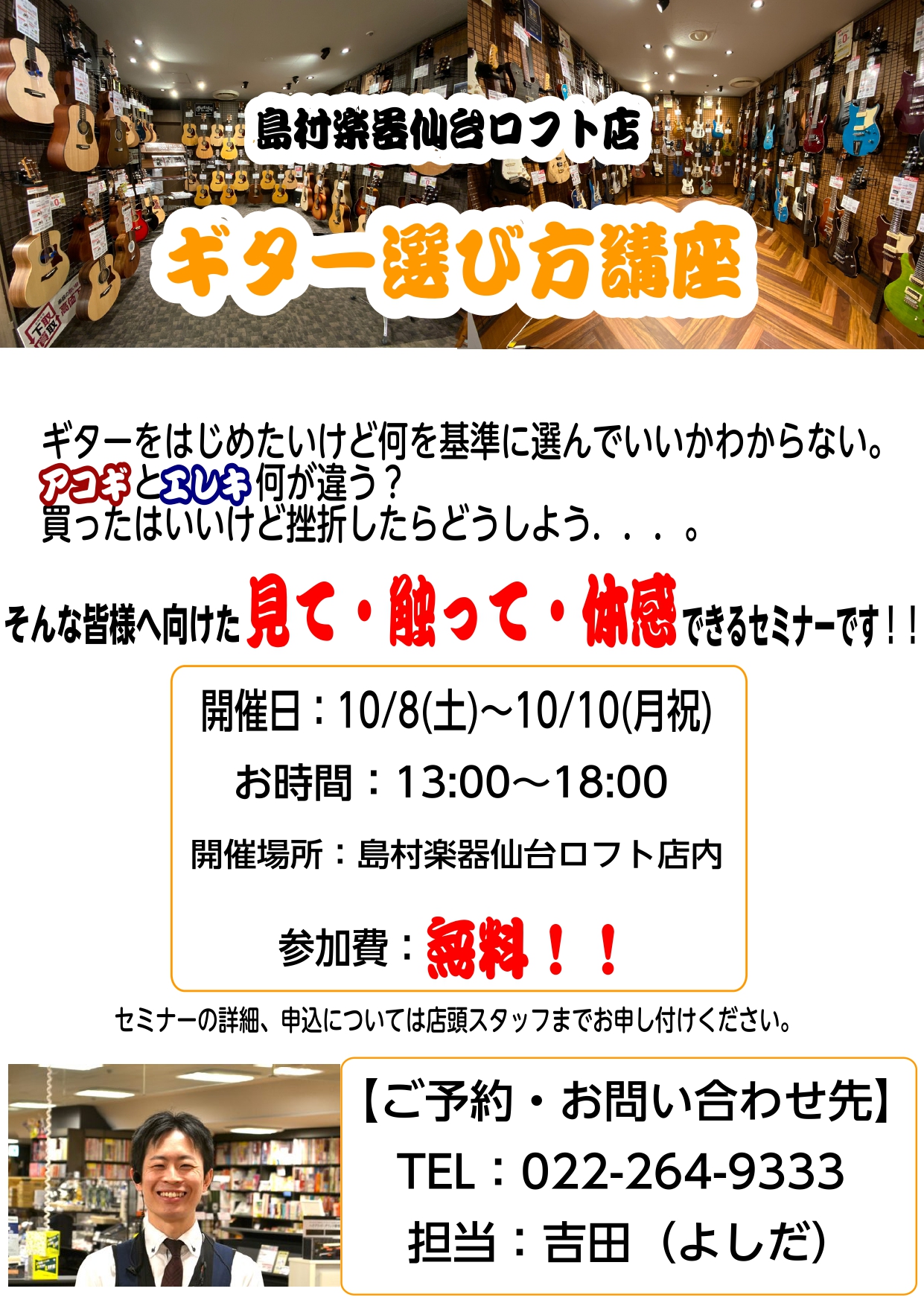 島村楽器仙台ロフト店

ギター選び方講座

ギターをはじめたいけど何を基準に選んでいいかわからない。
アコギとエレキ何が違う？
買ったはいいけど挫折したらどうしよう．．．。

そんな皆様へ向けた見て・触って・体感できるセミナーです！！

開催日：10/8(土)～10/10(月祝)

お時間：13:00～18:00

開催場所：島村楽器仙台ロフト店内

参加費：無料！！

セミナーの詳細、申込については店頭スタッフまでお申し付けください。

【ご予約・お問い合わせ先】
TEL：022-264-9333
担当：吉田（よしだ）